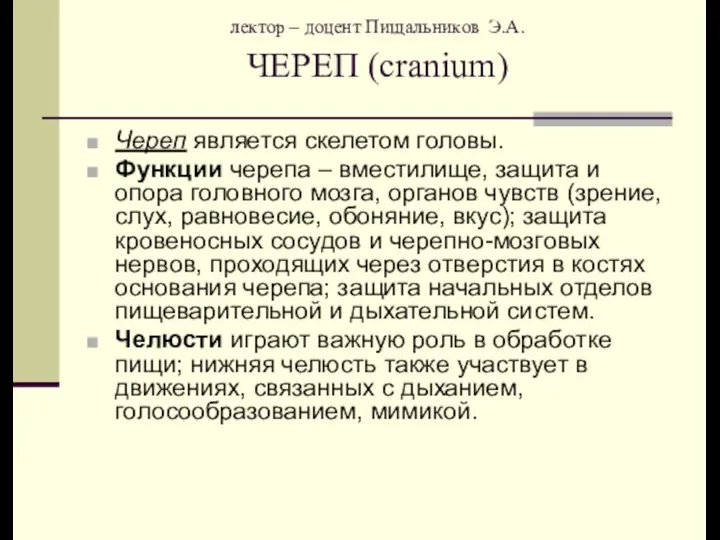 лектор – доцент Пищальников Э.А.

ЧЕРЕП (cranium)

Череп является скелетом головы.

Функции черепа – вместилище, защита и опора головного мозга, органов чувств (зрение, слух, равновесие, обоняние, вкус); защита кровеносных сосудов и черепно-мозговых нервов, проходящих через отверстия в костях основания черепа; защита начальных отделов пищеварительной и дыхательной систем.

Челюсти играют важную роль в обработке пищи; нижняя челюсть также участвует в движениях, связанных с дыханием, голосообразованием, мимикой.